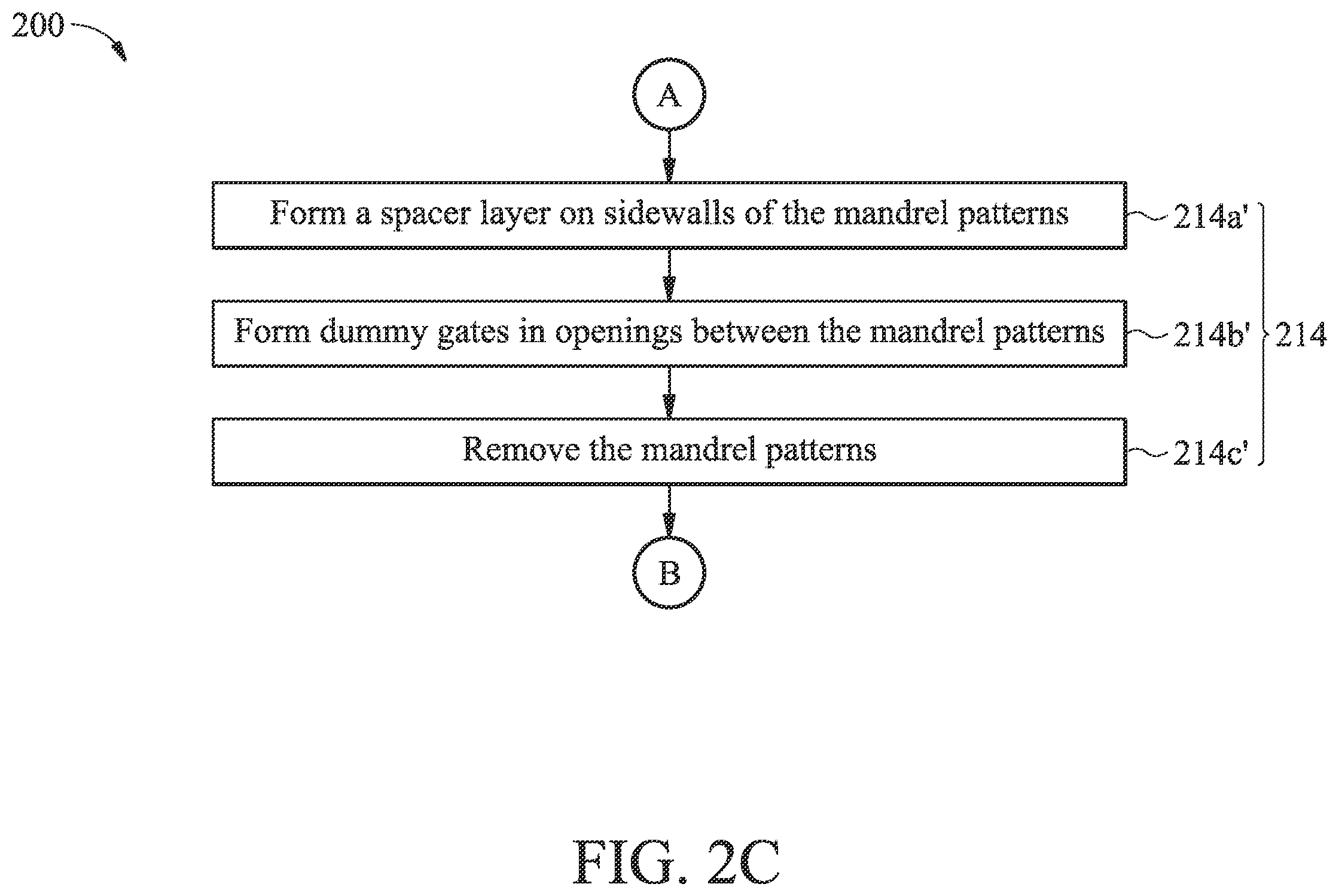 200

A

Form a spacer layer on sidewalls of the mandrel patterns

214a'

Form dummy gates in openings between the mandrel patterns

214b'

214

Remove the mandrel patterns

214c'

B

FIG. 2C